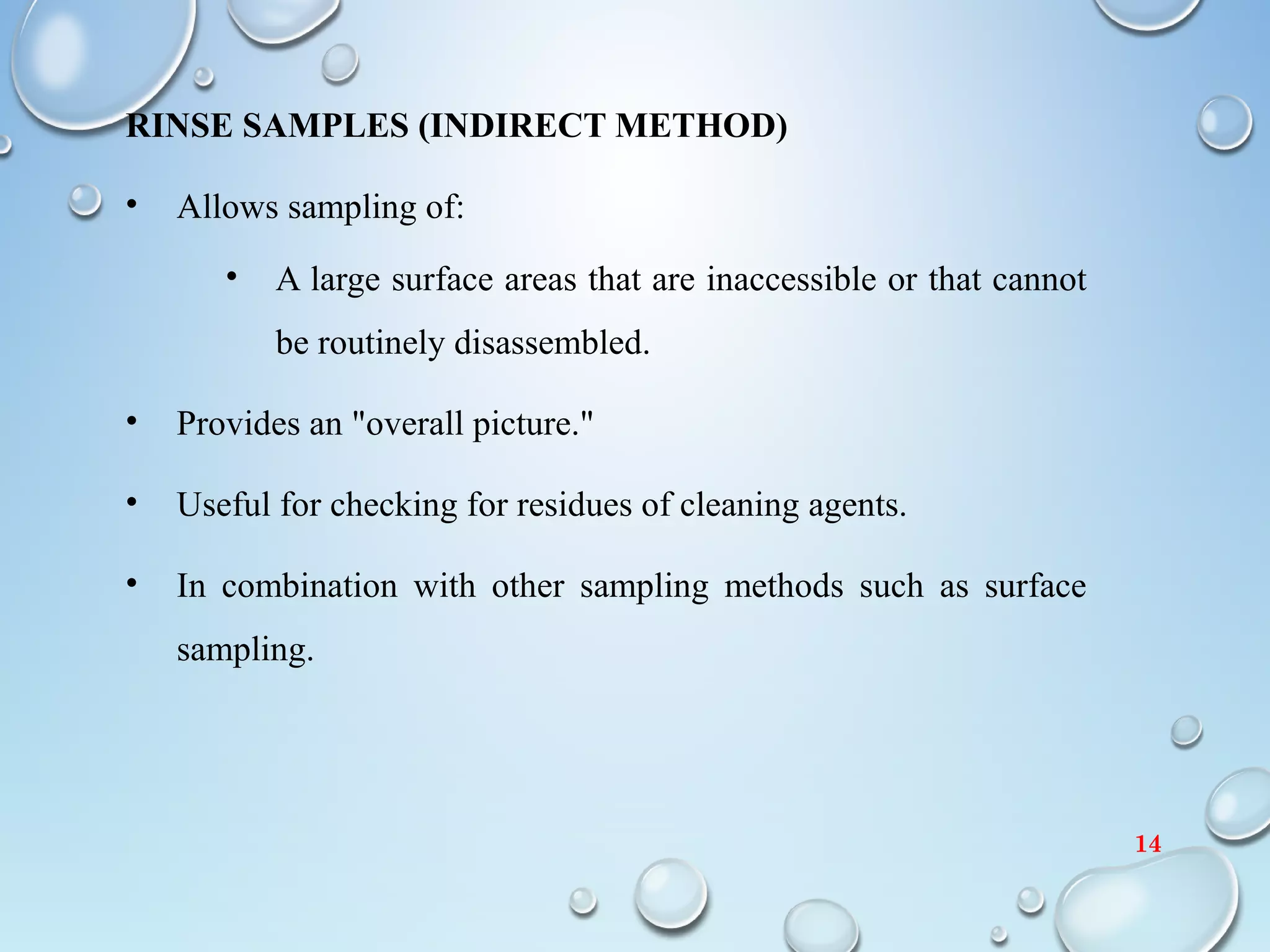 RINSE SAMPLES (INDIRECT METHOD)

• Allows sampling of:

• A large surface areas that are inaccessible or that cannot be routinely disassembled.

• Provides an "overall picture."

• Useful for checking for residues of cleaning agents.

• In combination with other sampling methods such as surface sampling.

14